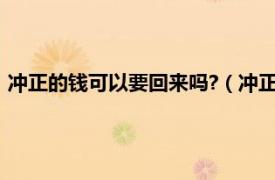 冲正的钱可以要回来吗?（冲正